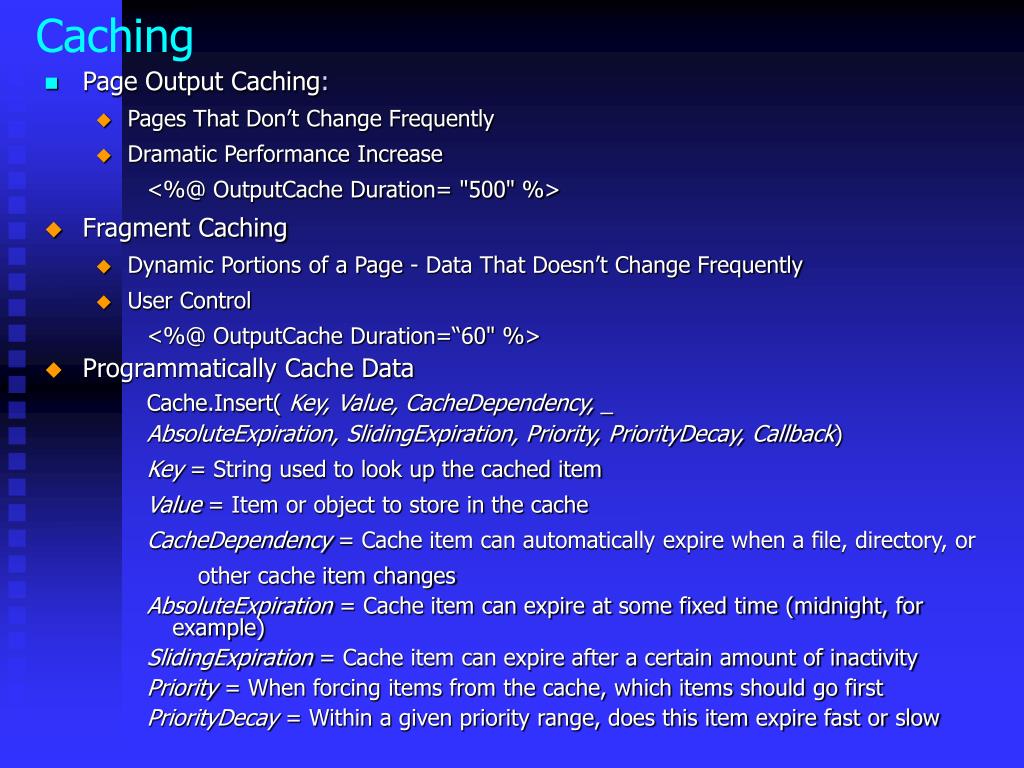 Caching

Page Output Caching:

Pages That Don’t Change Frequently

Dramatic Performance Increase

<%@ OutputCache Duration= "500" %>

Fragment Caching

Dynamic Portions of a Page - Data That Doesn’t Change Frequently

User Control

<%@ OutputCache Duration=“60" %>

Programmatically Cache Data

Cache.Insert( Key, Value, CacheDependency, _ AbsoluteExpiration, SlidingExpiration, Priority, PriorityDecay, Callback)

Key = String used to look up the cached item

Value = Item or object to store in the cache

CacheDependency = Cache item can automatically expire when a file, directory, or other cache item changes

AbsoluteExpiration = Cache item can expire at some fixed time (midnight, for example)

SlidingExpiration = Cache item can expire after a certain amount of inactivity

Priority = When forcing items from the cache, which items should go first

PriorityDecay = Within a given priority range, does this item expire fast or slow